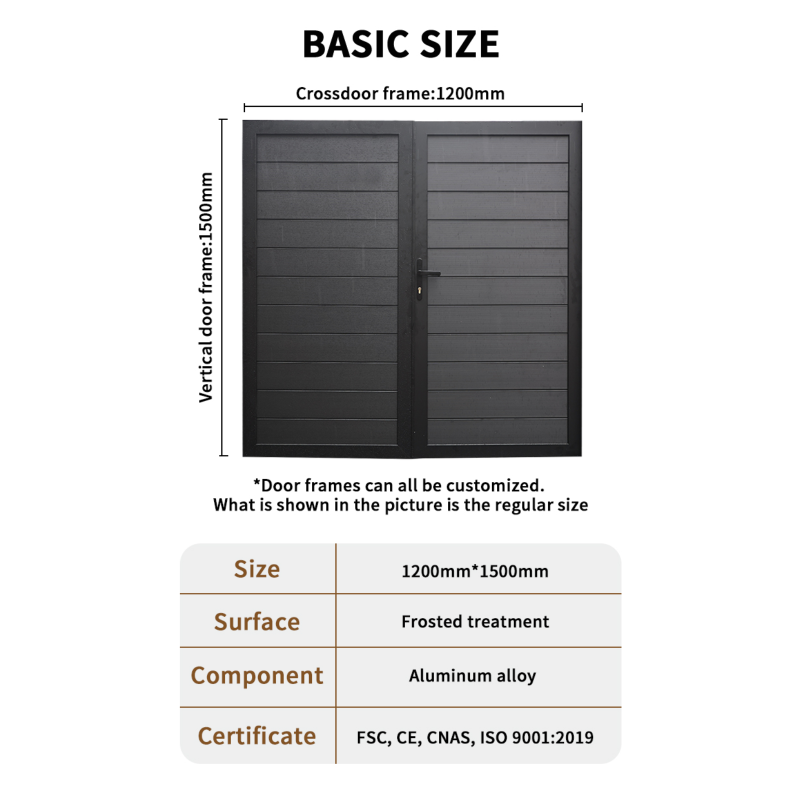 BASIC SIZE

Crossdoor frame:1200mm

Vertical door frame:1500mm

*Door frames can all be customized.
What is shown in the picture is the regular size

| Size | 1200mm*1500mm |
|---|---|
| Surface | Frosted treatment |
| Component | Aluminum alloy |
| Certificate | FSC, CE, CNAS, ISO 9001:2019 |